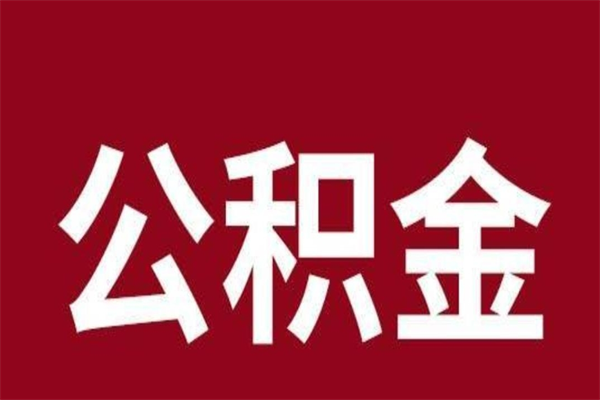 公积金